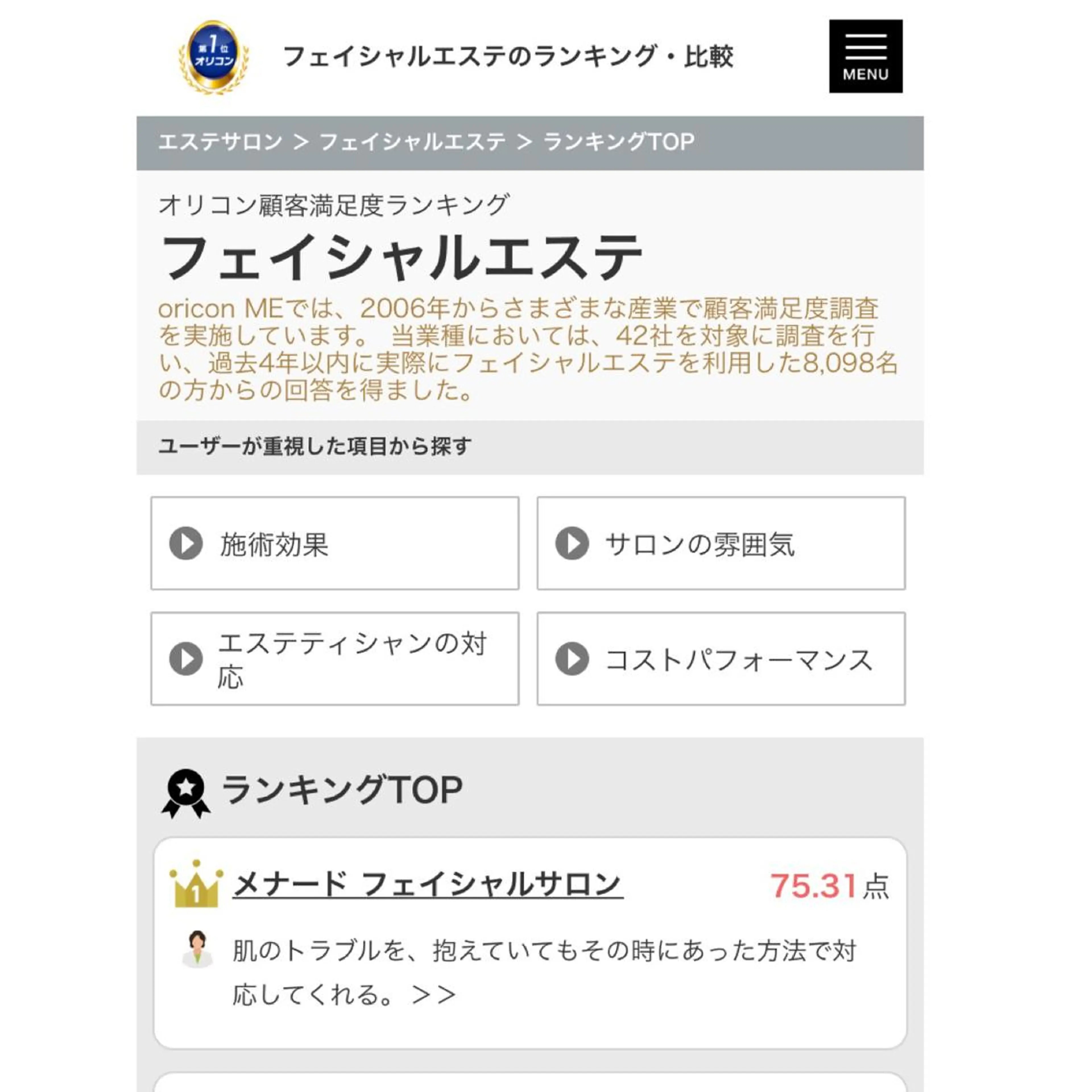 第1位 オリコン

フェイシャルエステのランキング・比較

MENU

エステサロン ＞ フェイシャルエステ ＞ ランキングTOP

オリコン顧客満足度ランキング

フェイシャルエステ

oricon MEでは、2006年からさまざまな産業で顧客満足度調査を実施しています。 当業種においては、42社を対象に調査を行い、過去4年以内に実際にフェイシャルエステを利用した8,098名の方からの回答を得ました。

ユーザーが重視した項目から探す

施術効果

サロンの雰囲気

エステティシャンの対応

コストパフォーマンス

ランキングTOP

1

メナード フェイシャルサロン

75.31点

肌のトラブルを、抱えていてもその時にあった方法で対応してくれる。＞＞